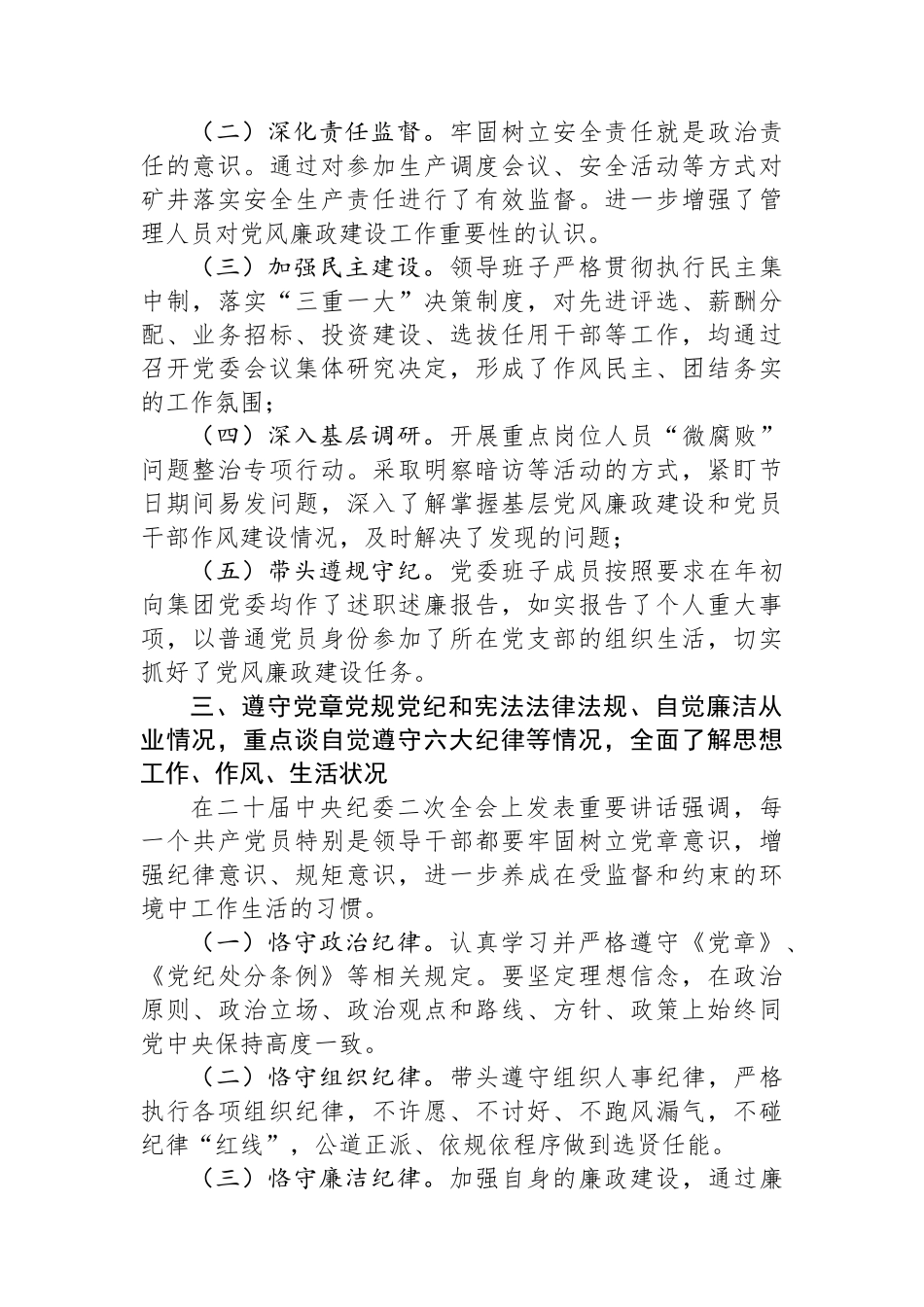 （二）深化责任监督。牢固树立安全责任就是政治责任的意识。通过对参加生产调度会议、安全活动等方式对矿井落实安全生产责任进行了有效监督。进一步增强了管理人员对党风廉政建设工作重要性的认识。

（三）加强民主建设。领导班子严格贯彻执行民主集中制，落实“三重一大”决策制度，对先进评选、薪酬分配、业务招标、投资建设、选拔任用干部等工作，均通过召开党委会议集体研究决定，形成了作风民主、团结务实的工作氛围；

（四）深入基层调研。开展重点岗位人员“微腐败”问题整治专项行动。采取明察暗访等活动的方式，紧盯节日期间易发问题，深入了解掌握基层党风廉政建设和党员干部作风建设情况，及时解决了发现的问题；

（五）带头遵规守纪。党委班子成员按照要求在年初向集团党委均作了述职述廉报告，如实报告了个人重大事项，以普通党员身份参加了所在党支部的组织生活，切实抓好了党风廉政建设任务。

三、遵守党章党规党纪和宪法法律法规、自觉廉洁从业情况，重点谈自觉遵守六大纪律等情况，全面了解思想工作、作风、生活状况

在二十届中央纪委二次全会上发表重要讲话强调，每一个共产党员特别是领导干部都要牢固树立党章意识，增强纪律意识、规矩意识，进一步养成在受监督和约束的环境中工作生活的习惯。

（一）恪守政治纪律。认真学习并严格遵守《党章》、《党纪处分条例》等相关规定。要坚定理想信念，在政治原则、政治立场、政治观点和路线、方针、政策上始终同党中央保持高度一致。

（二）恪守组织纪律。带头遵守组织人事纪律，严格执行各项组织纪律，不许愿、不讨好、不跑风漏气，不碰纪律“红线”，公道正派、依规依程序做到选贤任能。

（三）恪守廉洁纪律。加强自身的廉政建设，通过廉